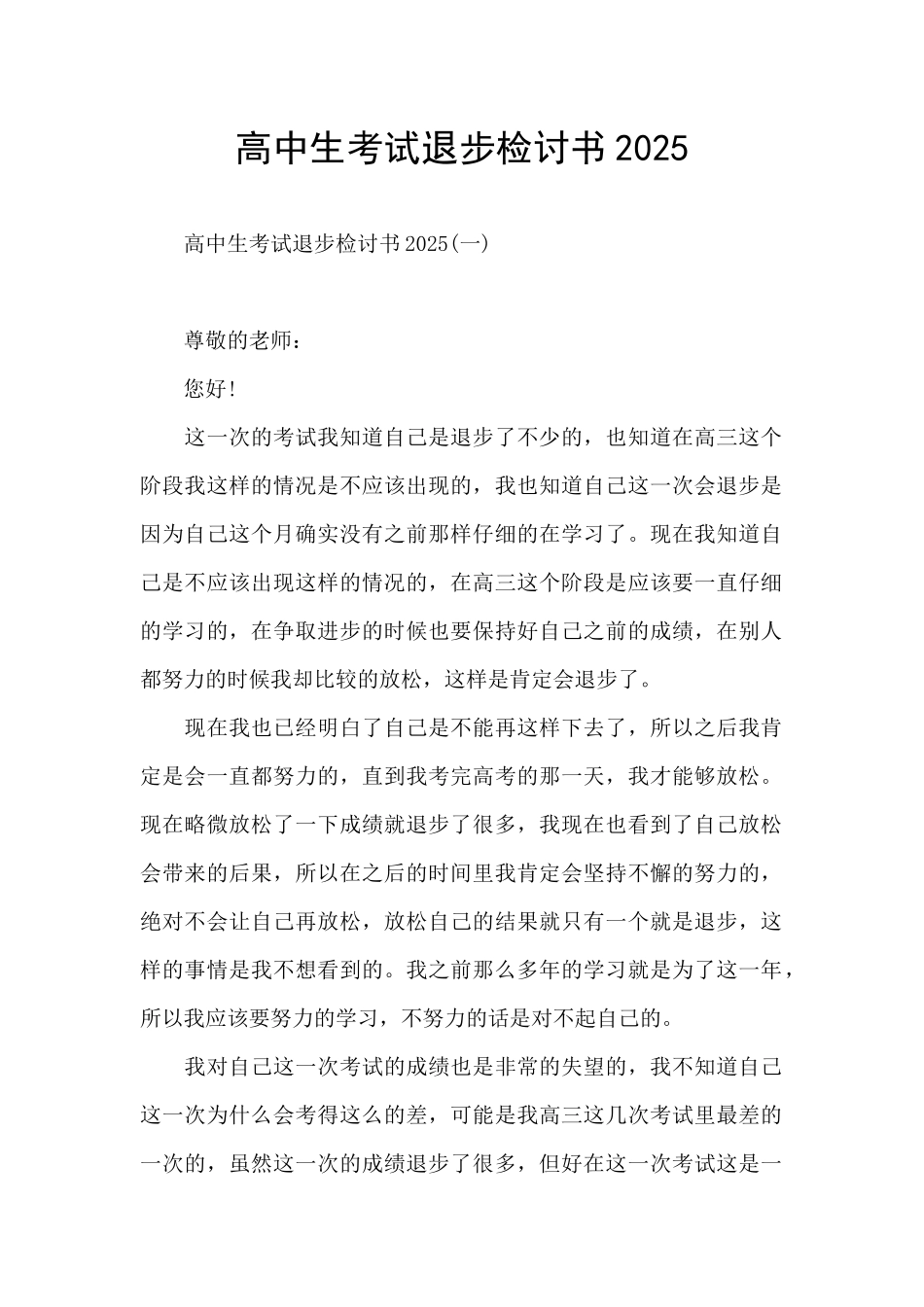 高中生考试退步检讨书2025

高中生考试退步检讨书2025(一)

尊敬的老师：

您好!

这一次的考试我知道自己是退步了不少的，也知道在高三这个阶段我这样的情况是不应该出现的，我也知道自己这一次会退步是因为自己这个月确实没有之前那样仔细的在学习了。现在我知道自己是不应该出现这样的情况的，在高三这个阶段是应该要一直仔细的学习的，在争取进步的时候也要保持好自己之前的成绩，在别人都努力的时候我却比较的放松，这样是肯定会退步了。

现在我也已经明白了自己是不能再这样下去了，所以之后我肯定是会一直都努力的，直到我考完高考的那一天，我才能够放松。现在略微放松了一下成绩就退步了很多，我现在也看到了自己放松会带来的后果，所以在之后的时间里我肯定会坚持不懈的努力的，绝对不会让自己再放松，放松自己的结果就只有一个就是退步，这样的事情是我不想看到的。我之前那么多年的学习就是为了这一年，所以我应该要努力的学习，不努力的话是对不起自己的。

我对自己这一次考试的成绩也是非常的失望的，我不知道自己这一次为什么会考得这么的差，可能是我高三这几次考试里最差的一次的，虽然这一次的成绩退步了很多，但好在这一次考试这是一